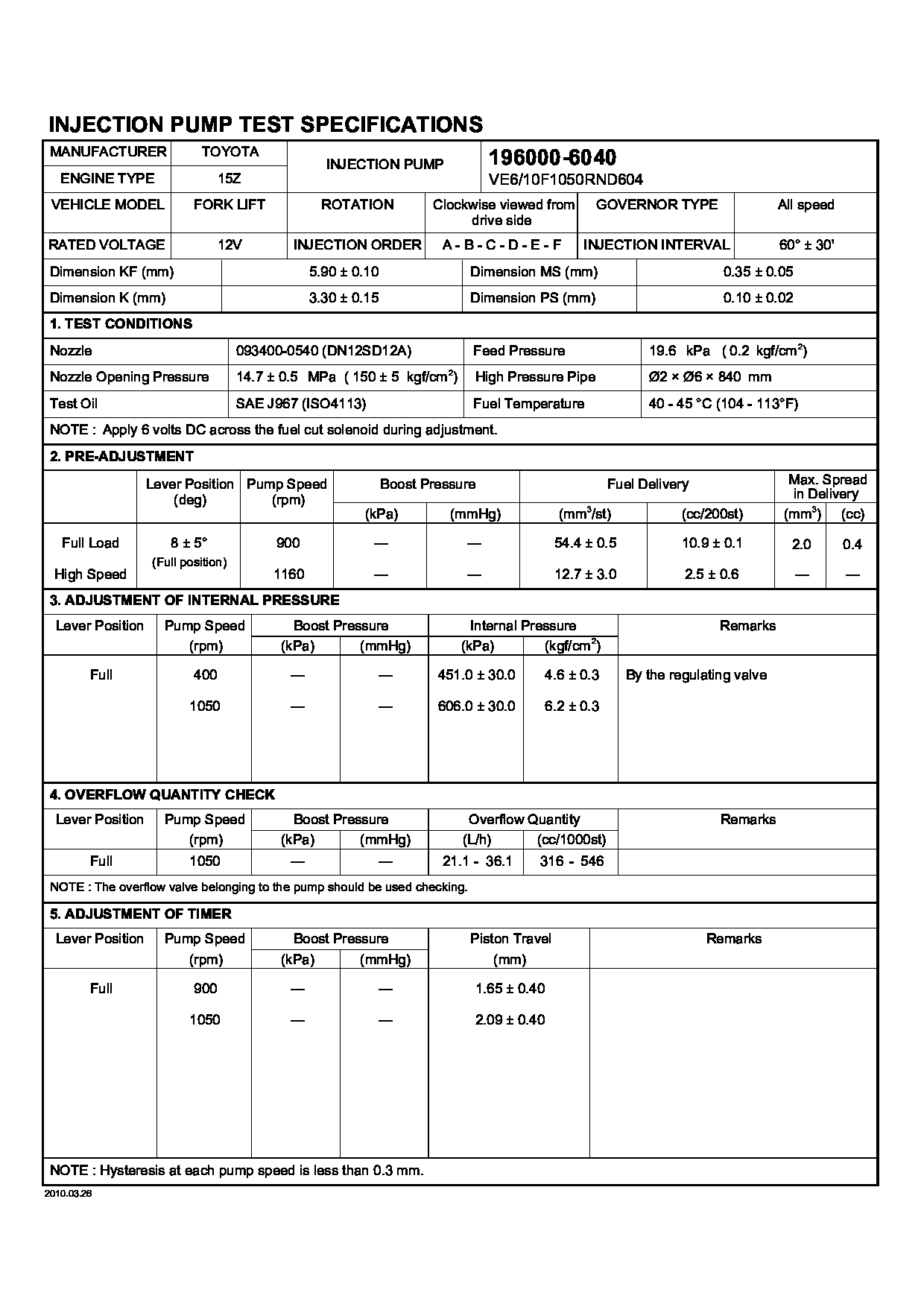 INJECTION PUMP TEST SPECIFICATIONS

| MANUFACTURER | TOYOTA | INJECTION PUMP | 196000-6040 VE6/10F1050RND604 |
|---|---|---|---|
| ENGINE TYPE | 15Z | | |

| VEHICLE MODEL | FORK LIFT | ROTATION | Clockwise viewed from drive side | GOVERNOR TYPE | All speed |
|---|---|---|---|---|---|
| RATED VOLTAGE | 12V | INJECTION ORDER | A - B - C - D - E - F | INJECTION INTERVAL | 60° ± 30' |

| Dimension KF (mm) | 5.90 ± 0.10 | Dimension MS (mm) | 0.35 ± 0.05 |
|---|---|---|---|
| Dimension K (mm) | 3.30 ± 0.15 | Dimension PS (mm) | 0.10 ± 0.02 |

1. TEST CONDITIONS

| Nozzle | 093400-0540 (DN12SD12A) | Feed Pressure | 19.6 kPa ( 0.2 kgf/cm$^2$) |
|---|---|---|---|
| Nozzle Opening Pressure | 14.7 ± 0.5 MPa ( 150 ± 5 kgf/cm$^2$) | High Pressure Pipe | Ø2 × Ø6 × 840 mm |
| Test Oil | SAE J967 (ISO4113) | Fuel Temperature | 40 - 45 °C (104 - 113°F) |

NOTE : Apply 6 volts DC across the fuel cut solenoid during adjustment.

2. PRE-ADJUSTMENT

| | Lever Position (deg) | Pump Speed (rpm) | Boost Pressure (kPa) | Boost Pressure (mmHg) | Fuel Delivery (mm$^3$/st) | Fuel Delivery (cc/200st) | Max. Spread in Delivery (mm$^3$) | Max. Spread in Delivery (cc) |
|---|---|---|---|---|---|---|---|---|
| Full Load | 8 ± 5° (Full position) | 900 | — | — | 54.4 ± 0.5 | 10.9 ± 0.1 | 2.0 | 0.4 |
| High Speed | | 1160 | — | — | 12.7 ± 3.0 | 2.5 ± 0.6 | — | — |

3. ADJUSTMENT OF INTERNAL PRESSURE

| Lever Position | Pump Speed (rpm) | Boost Pressure (kPa) | Boost Pressure (mmHg) | Internal Pressure (kPa) | Internal Pressure (kgf/cm$^2$) | Remarks |
|---|---|---|---|---|---|---|
| Full | 400 | — | — | 451.0 ± 30.0 | 4.6 ± 0.3 | By the regulating valve |
| | 1050 | — | — | 606.0 ± 30.0 | 6.2 ± 0.3 | |

4. OVERFLOW QUANTITY CHECK

| Lever Position | Pump Speed (rpm) | Boost Pressure (kPa) | Boost Pressure (mmHg) | Overflow Quantity (L/h) | Overflow Quantity (cc/1000st) | Remarks |
|---|---|---|---|---|---|---|
| Full | 1050 | — | — | 21.1 - 36.1 | 316 - 546 | |

NOTE : The overflow valve belonging to the pump should be used checking.

5. ADJUSTMENT OF TIMER

| Lever Position | Pump Speed (rpm) | Boost Pressure (kPa) | Boost Pressure (mmHg) | Piston Travel (mm) | Remarks |
|---|---|---|---|---|---|
| Full | 900 | — | — | 1.65 ± 0.40 | |
| | 1050 | — | — | 2.09 ± 0.40 | |

NOTE : Hysteresis at each pump speed is less than 0.3 mm.

2010.03.26